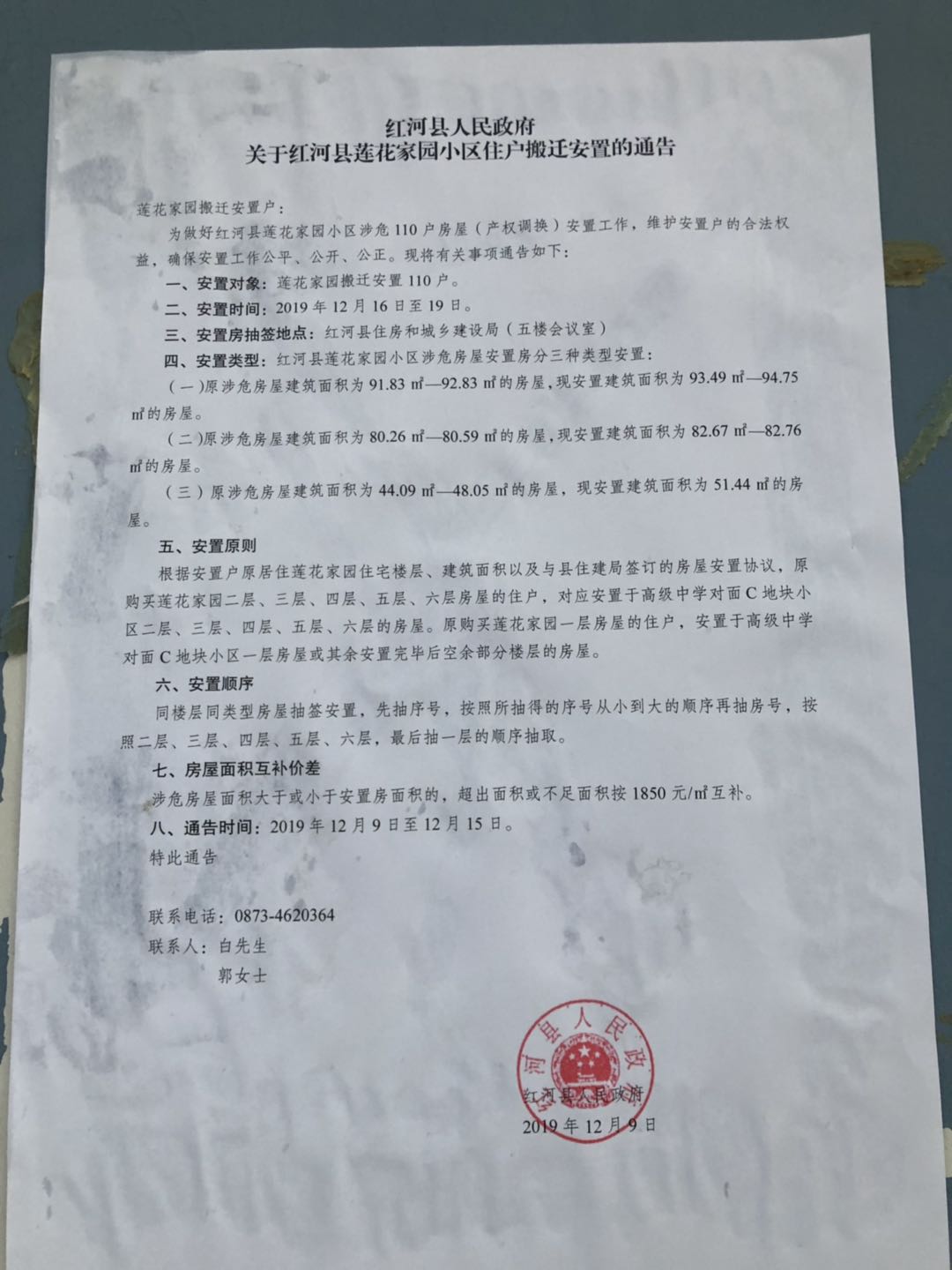 红河县人民政府
关于红河县莲花家园小区住户搬迁安置的通告

莲花家园搬迁安置户：

为做好红河县莲花家园小区涉危110户房屋（产权调换）安置工作，维护安置户的合法权益，确保安置工作公平、公开、公正。现将有关事项通告如下：

一、安置对象：莲花家园搬迁安置110户。

二、安置时间：2019年12月16日至19日。

三、安置房抽签地点：红河县住房和城乡建设局（五楼会议室）

四、安置类型：红河县莲花家园小区涉危房屋安置房分三种类型安置：

（一）原涉危房屋建筑面积为91.83㎡—92.83㎡的房屋，现安置建筑面积为93.49㎡—94.75㎡的房屋。

（二）原涉危房屋建筑面积为80.26㎡—80.59㎡的房屋，现安置建筑面积为82.67㎡—82.76㎡的房屋。

（三）原涉危房屋建筑面积为44.09㎡—48.05㎡的房屋，现安置建筑面积为51.44㎡的房屋。

五、安置原则

根据安置户原居住莲花家园住宅楼层、建筑面积以及与县住建局签订的房屋安置协议，原购买莲花家园二层、三层、四层、五层、六层房屋的住户，对应安置于高级中学对面C地块小区二层、三层、四层、五层、六层的房屋。原购买莲花家园一层房屋的住户，安置于高级中学对面C地块小区一层房屋或其余安置完毕后空余部分楼层的房屋。

六、安置顺序

同楼层同类型房屋抽签安置，先抽序号，按照所抽得的序号从小到大的顺序再抽房号，按照二层、三层、四层、五层、六层，最后抽一层的顺序抽取。

七、房屋面积互补价差

涉危房屋面积大于或小于安置房面积的，超出面积或不足面积按1850元/㎡互补。

八、通告时间：2019年12月9日至12月15日。

特此通告

联系电话：0873-4620364
联系人：白先生
郭女士

红河县人民政府
红河县人民政府
2019年12月9日